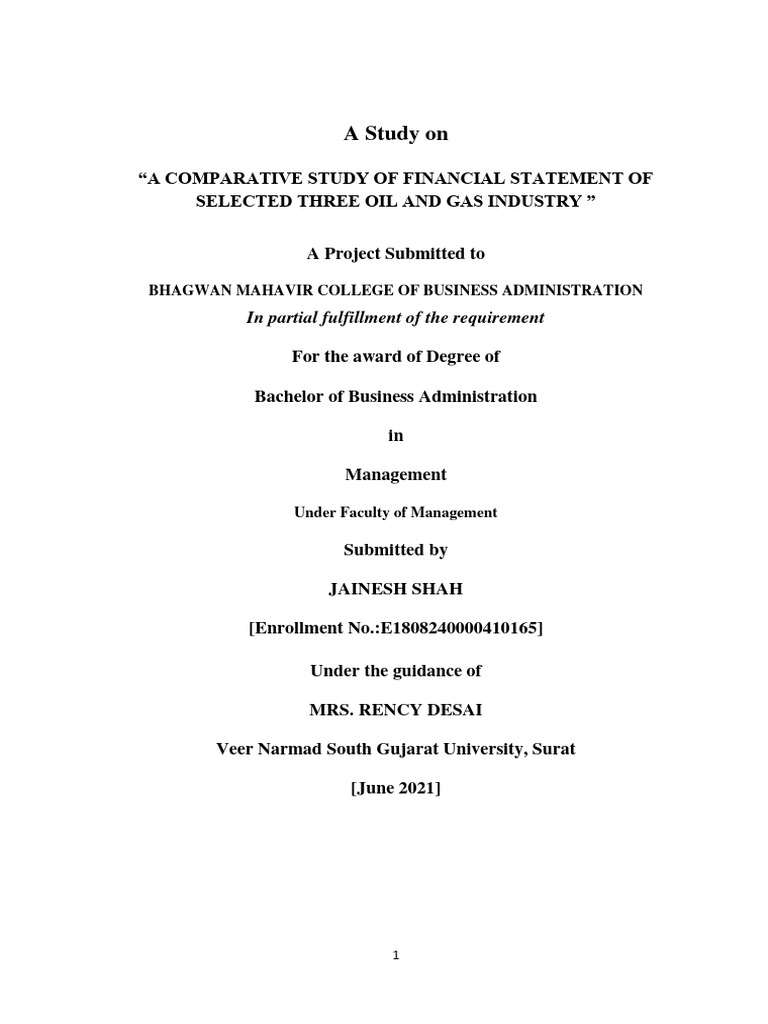 A Study on

“A COMPARATIVE STUDY OF FINANCIAL STATEMENT OF SELECTED THREE OIL AND GAS INDUSTRY ”

A Project Submitted to

BHAGWAN MAHAVIR COLLEGE OF BUSINESS ADMINISTRATION

In partial fulfillment of the requirement

For the award of Degree of

Bachelor of Business Administration

in

Management

Under Faculty of Management

Submitted by

JAINESH SHAH

[Enrollment No.:E1808240000410165]

Under the guidance of

MRS. RENCY DESAI

Veer Narmad South Gujarat University, Surat

[June 2021]

1